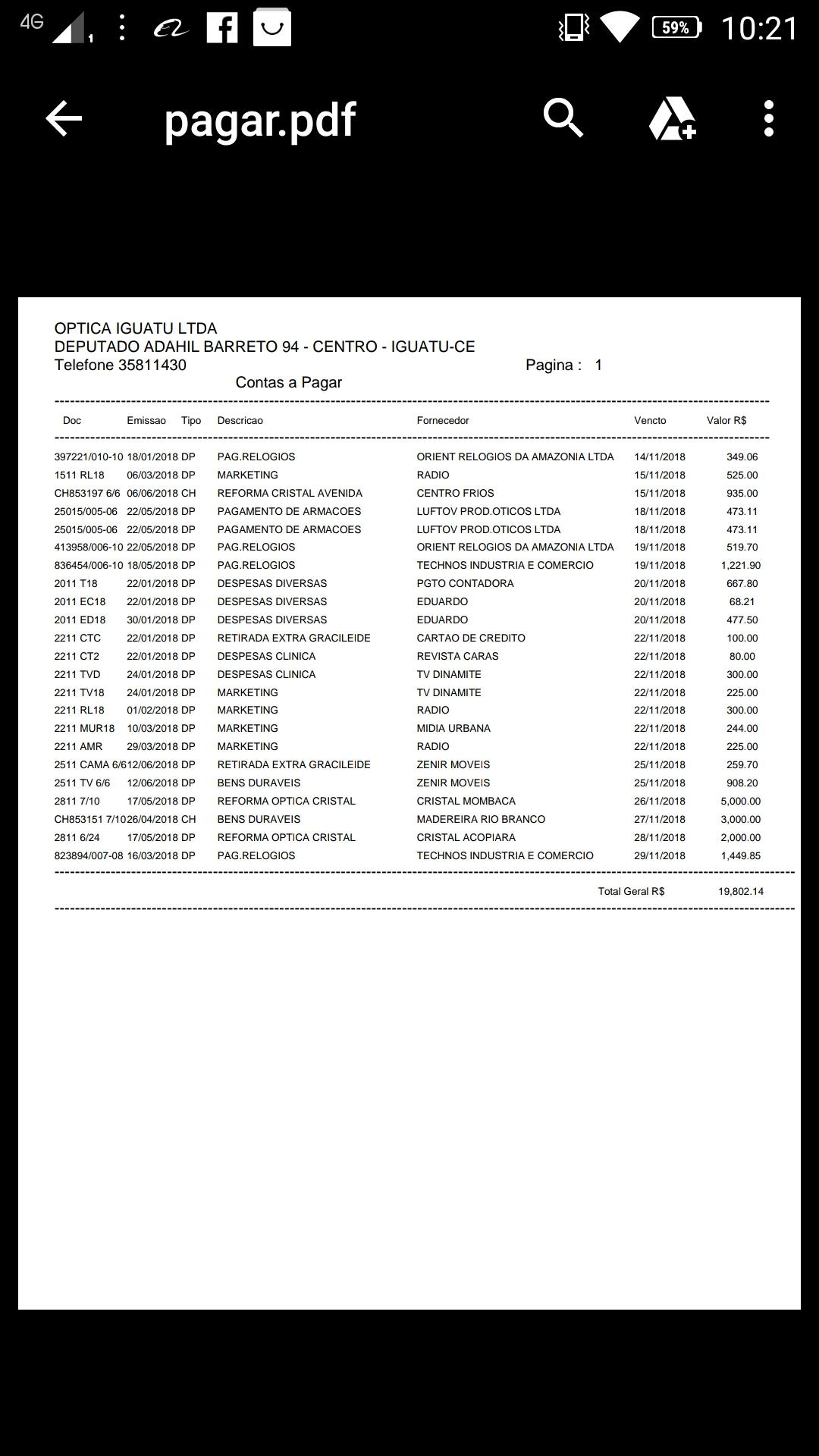 4G 59% 10:21

pagar.pdf

OPTICA IGUATU LTDA
DEPUTADO ADAHIL BARRETO 94 - CENTRO - IGUATU-CE
Telefone 35811430 Pagina : 1
Contas a Pagar

| Doc | Emissao | Tipo | Descricao | Fornecedor | Vencto | Valor R$ |
|---|---|---|---|---|---|---|
| 397221/010-10 | 18/01/2018 | DP | PAG.RELOGIOS | ORIENT RELOGIOS DA AMAZONIA LTDA | 14/11/2018 | 349.06 |
| 1511 RL18 | 06/03/2018 | DP | MARKETING | RADIO | 15/11/2018 | 525.00 |
| CH853197 6/6 | 06/06/2018 | CH | REFORMA CRISTAL AVENIDA | CENTRO FRIOS | 15/11/2018 | 935.00 |
| 25015/005-06 | 22/05/2018 | DP | PAGAMENTO DE ARMACOES | LUFTOV PROD.OTICOS LTDA | 18/11/2018 | 473.11 |
| 25015/005-06 | 22/05/2018 | DP | PAGAMENTO DE ARMACOES | LUFTOV PROD.OTICOS LTDA | 18/11/2018 | 473.11 |
| 413958/006-10 | 22/05/2018 | DP | PAG.RELOGIOS | ORIENT RELOGIOS DA AMAZONIA LTDA | 19/11/2018 | 519.70 |
| 836454/006-10 | 18/05/2018 | DP | PAG.RELOGIOS | TECHNOS INDUSTRIA E COMERCIO | 19/11/2018 | 1,221.90 |
| 2011 T18 | 22/01/2018 | DP | DESPESAS DIVERSAS | PGTO CONTADORA | 20/11/2018 | 667.80 |
| 2011 EC18 | 22/01/2018 | DP | DESPESAS DIVERSAS | EDUARDO | 20/11/2018 | 68.21 |
| 2011 ED18 | 30/01/2018 | DP | DESPESAS DIVERSAS | EDUARDO | 20/11/2018 | 477.50 |
| 2211 CTC | 22/01/2018 | DP | RETIRADA EXTRA GRACILEIDE | CARTAO DE CREDITO | 22/11/2018 | 100.00 |
| 2211 CT2 | 22/01/2018 | DP | DESPESAS CLINICA | REVISTA CARAS | 22/11/2018 | 80.00 |
| 2211 TVD | 24/01/2018 | DP | DESPESAS CLINICA | TV DINAMITE | 22/11/2018 | 300.00 |
| 2211 TV18 | 24/01/2018 | DP | MARKETING | TV DINAMITE | 22/11/2018 | 225.00 |
| 2211 RL18 | 01/02/2018 | DP | MARKETING | RADIO | 22/11/2018 | 300.00 |
| 2211 MUR18 | 10/03/2018 | DP | MARKETING | MIDIA URBANA | 22/11/2018 | 244.00 |
| 2211 AMR | 29/03/2018 | DP | MARKETING | RADIO | 22/11/2018 | 225.00 |
| 2511 CAMA 6/6 | 12/06/2018 | DP | RETIRADA EXTRA GRACILEIDE | ZENIR MOVEIS | 25/11/2018 | 259.70 |
| 2511 TV 6/6 | 12/06/2018 | DP | BENS DURAVEIS | ZENIR MOVEIS | 25/11/2018 | 908.20 |
| 2811 7/10 | 17/05/2018 | DP | REFORMA OPTICA CRISTAL | CRISTAL MOMBACA | 26/11/2018 | 5,000.00 |
| CH853151 7/10 | 26/04/2018 | CH | BENS DURAVEIS | MADEREIRA RIO BRANCO | 27/11/2018 | 3,000.00 |
| 2811 6/24 | 17/05/2018 | DP | REFORMA OPTICA CRISTAL | CRISTAL ACOPIARA | 28/11/2018 | 2,000.00 |
| 823894/007-08 | 16/03/2018 | DP | PAG.RELOGIOS | TECHNOS INDUSTRIA E COMERCIO | 29/11/2018 | 1,449.85 |

Total Geral R$ 19,802.14